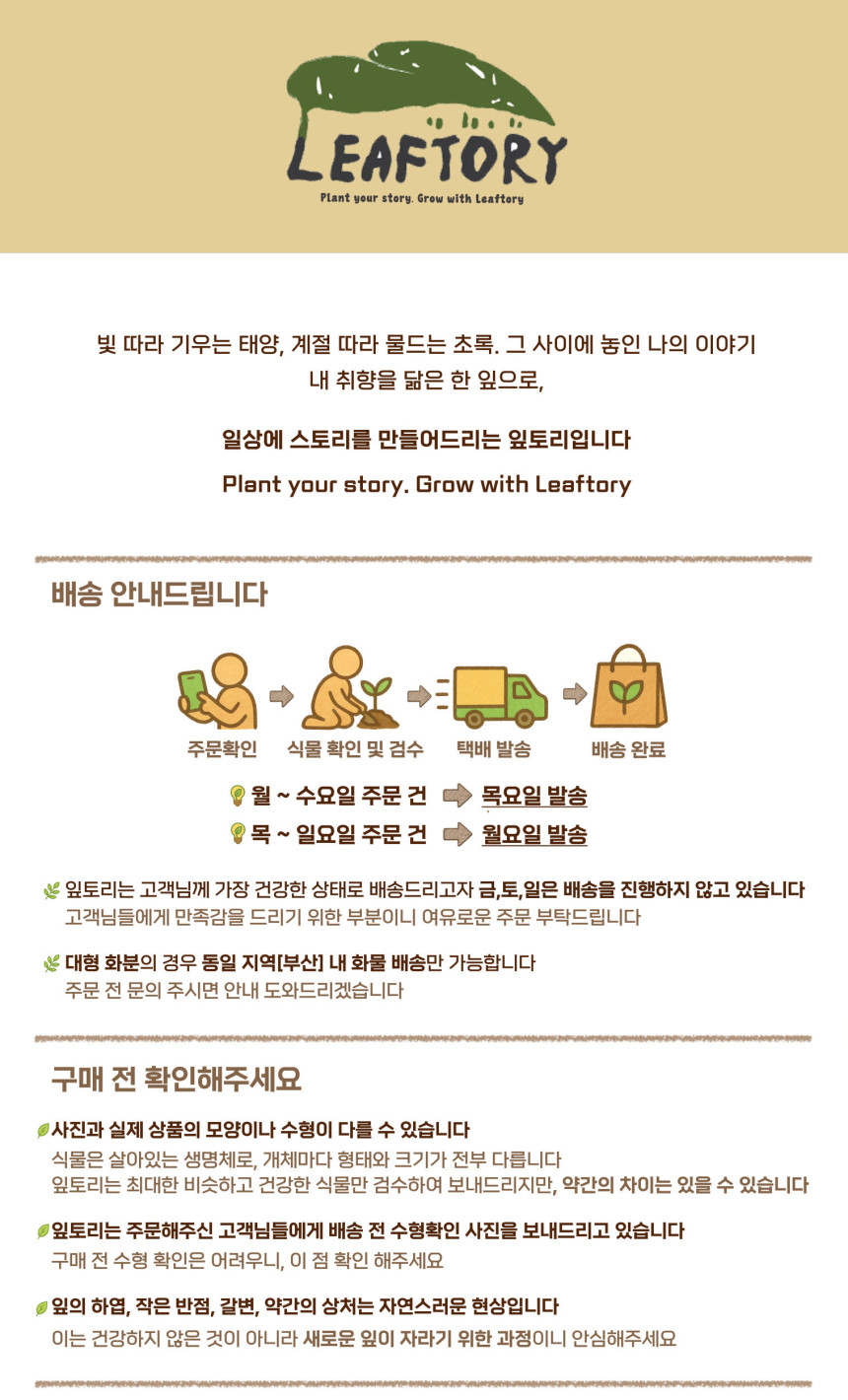 LEAFTORY
Plant your story. Grow with Leaftory

빛 따라 기우는 태양, 계절 따라 물드는 초록. 그 사이에 놓인 나의 이야기
내 취향을 닮은 한 잎으로,

일상에 스토리를 만들어드리는 잎토리입니다

Plant your story. Grow with Leaftory

배송 안내드립니다

주문확인 식물 확인 및 검수 택배 발송 배송 완료

월 ~ 수요일 주문 건 목요일 발송
목 ~ 일요일 주문 건 월요일 발송

잎토리는 고객님께 가장 건강한 상태로 배송드리고자 금,토,일은 배송을 진행하지 않고 있습니다
고객님들에게 만족감을 드리기 위한 부분이니 여유로운 주문 부탁드립니다

대형 화분의 경우 동일 지역[부산] 내 화물 배송만 가능합니다
주문 전 문의 주시면 안내 도와드리겠습니다

구매 전 확인해주세요

사진과 실제 상품의 모양이나 수형이 다를 수 있습니다
식물은 살아있는 생명체로, 개체마다 형태와 크기가 전부 다릅니다
잎토리는 최대한 비슷하고 건강한 식물만 검수하여 보내드리지만, 약간의 차이는 있을 수 있습니다

잎토리는 주문해주신 고객님들에게 배송 전 수형확인 사진을 보내드리고 있습니다
구매 전 수형 확인은 어려우니, 이 점 확인 해주세요

잎의 하엽, 작은 반점, 갈변, 약간의 상처는 자연스러운 현상입니다
이는 건강하지 않은 것이 아니라 새로운 잎이 자라기 위한 과정이니 안심해주세요